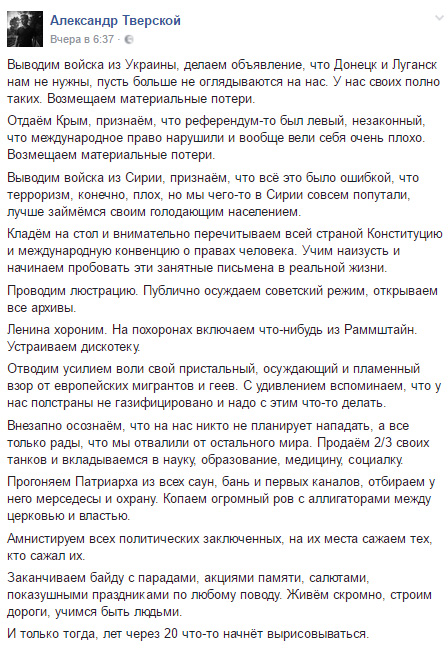 Александр Тверской
Вчера в 6:37 ·

Выводим войска из Украины, делаем объявление, что Донецк и Луганск нам не нужны, пусть больше не оглядываются на нас. У нас своих полно таких. Возмещаем материальные потери.

Отдаём Крым, признаём, что референдум-то был левый, незаконный, что международное право нарушили и вообще вели себя очень плохо. Возмещаем материальные потери.

Выводим войска из Сирии, признаём, что всё это было ошибкой, что терроризм, конечно, плох, но мы чего-то в Сирии совсем попутали, лучше займёмся своим голодающим населением.

Кладём на стол и внимательно перечитываем всей страной Конституцию и международную конвенцию о правах человека. Учим наизусть и начинаем пробовать эти занятные письмена в реальной жизни.

Проводим люстрацию. Публично осуждаем советский режим, открываем все архивы.

Ленина хороним. На похоронах включаем что-нибудь из Раммштайн. Устраиваем дискотеку.

Отводим усилием воли свой пристальный, осуждающий и пламенный взор от европейских мигрантов и геев. С удивлением вспоминаем, что у нас полстраны не газифицировано и надо с этим что-то делать.

Внезапно осознаём, что на нас никто не планирует нападать, а все только рады, что мы отвалили от остального мира. Продаём 2/3 своих танков и вкладываемся в науку, образование, медицину, социалку.

Прогоняем Патриарха из всех саун, бань и первых каналов, отбираем у него мерседесы и охрану. Копаем огромный ров с аллигаторами между церковью и властью.

Амнистируем всех политических заключенных, на их места сажаем тех, кто сажал их.

Заканчиваем байду с парадами, акциями памяти, салютами, показушными праздниками по любому поводу. Живём скромно, строим дороги, учимся быть людьми.

И только тогда, лет через 20 что-то начнёт вырисовываться.